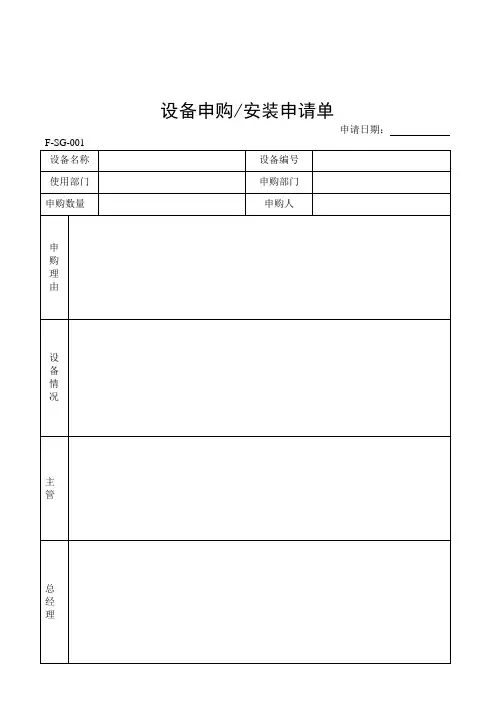 设备申购/安装申请单

申请日期：

F-SG-001

| 设备名称 | | 设备编号 | |
|---|---|---|---|
| 使用部门 | | 申购部门 | |
| 申购数量 | | 申购人 | |

| 申购理由 | |
|---|---|
| 设备情况 | |
| 主管 | |
| 总经理 | |